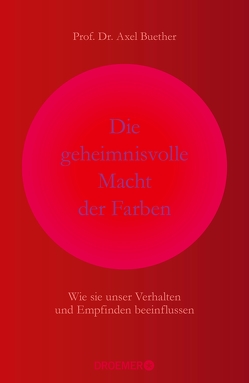 Prof. Dr. Axel Buether

Die geheimnisvolle Macht der Farben

Wie sie unser Verhalten und Empfinden beeinflussen

DROEMER